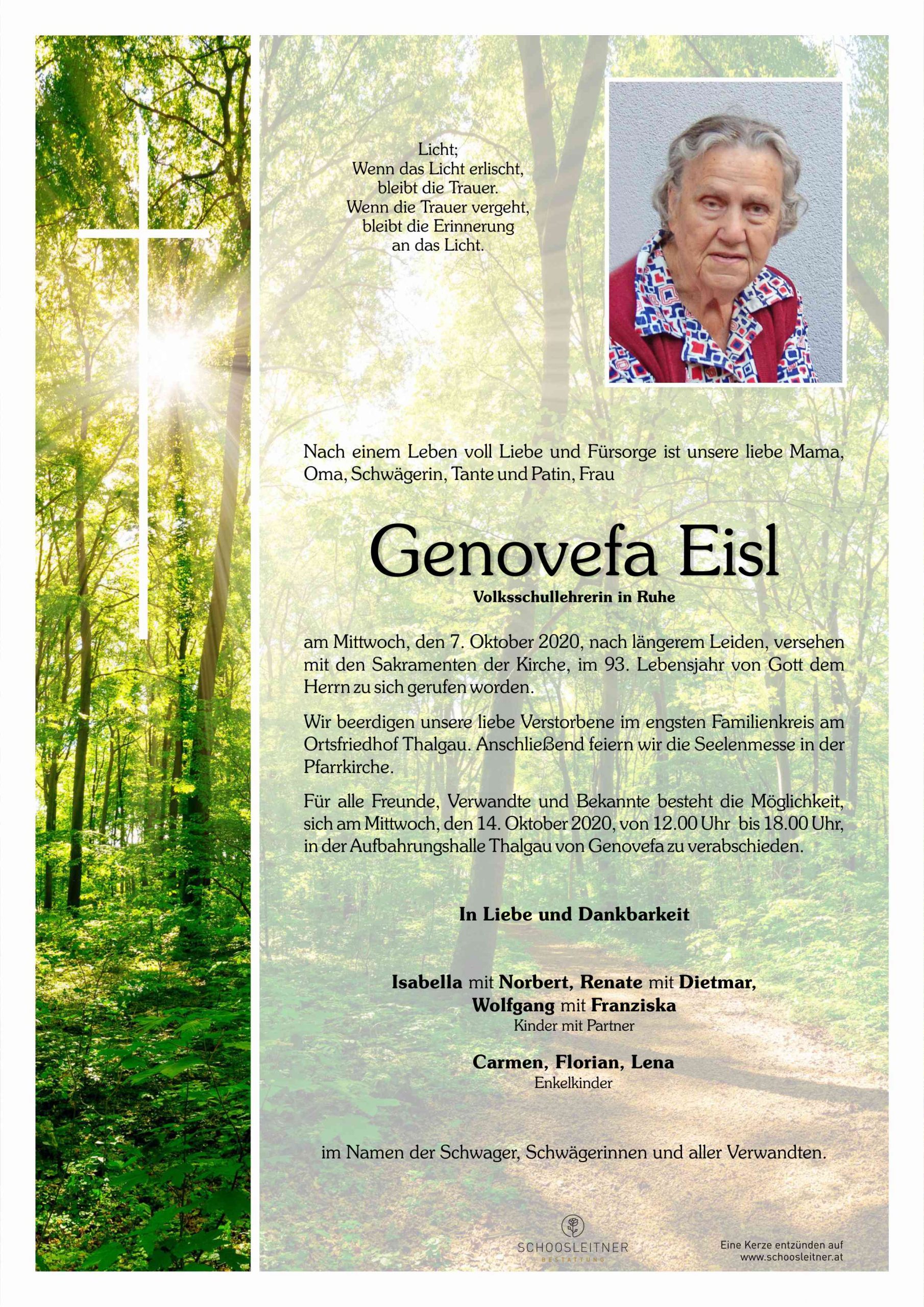 Licht;
Wenn das Licht erlischt,
bleibt die Trauer.
Wenn die Trauer vergeht,
bleibt die Erinnerung
an das Licht.

Nach einem Leben voll Liebe und Fürsorge ist unsere liebe Mama, Oma, Schwägerin, Tante und Patin, Frau

Genovefa Eisl

Volksschullehrerin in Ruhe

am Mittwoch, den 7. Oktober 2020, nach längerem Leiden, versehen mit den Sakramenten der Kirche, im 93. Lebensjahr von Gott dem Herrn zu sich gerufen worden.

Wir beerdigen unsere liebe Verstorbene im engsten Familienkreis am Ortsfriedhof Thalgau. Anschließend feiern wir die Seelenmesse in der Pfarrkirche.

Für alle Freunde, Verwandte und Bekannte besteht die Möglichkeit, sich am Mittwoch, den 14. Oktober 2020, von 12.00 Uhr bis 18.00 Uhr, in der Aufbahrungshalle Thalgau von Genovefa zu verabschieden.

In Liebe und Dankbarkeit

Isabella mit Norbert, Renate mit Dietmar,
Wolfgang mit Franziska
Kinder mit Partner

Carmen, Florian, Lena
Enkelkinder

im Namen der Schwager, Schwägerinnen und aller Verwandten.

SCHOOSLEITNER
BESTATTUNG

Eine Kerze entzünden auf
www.schoosleitner.at